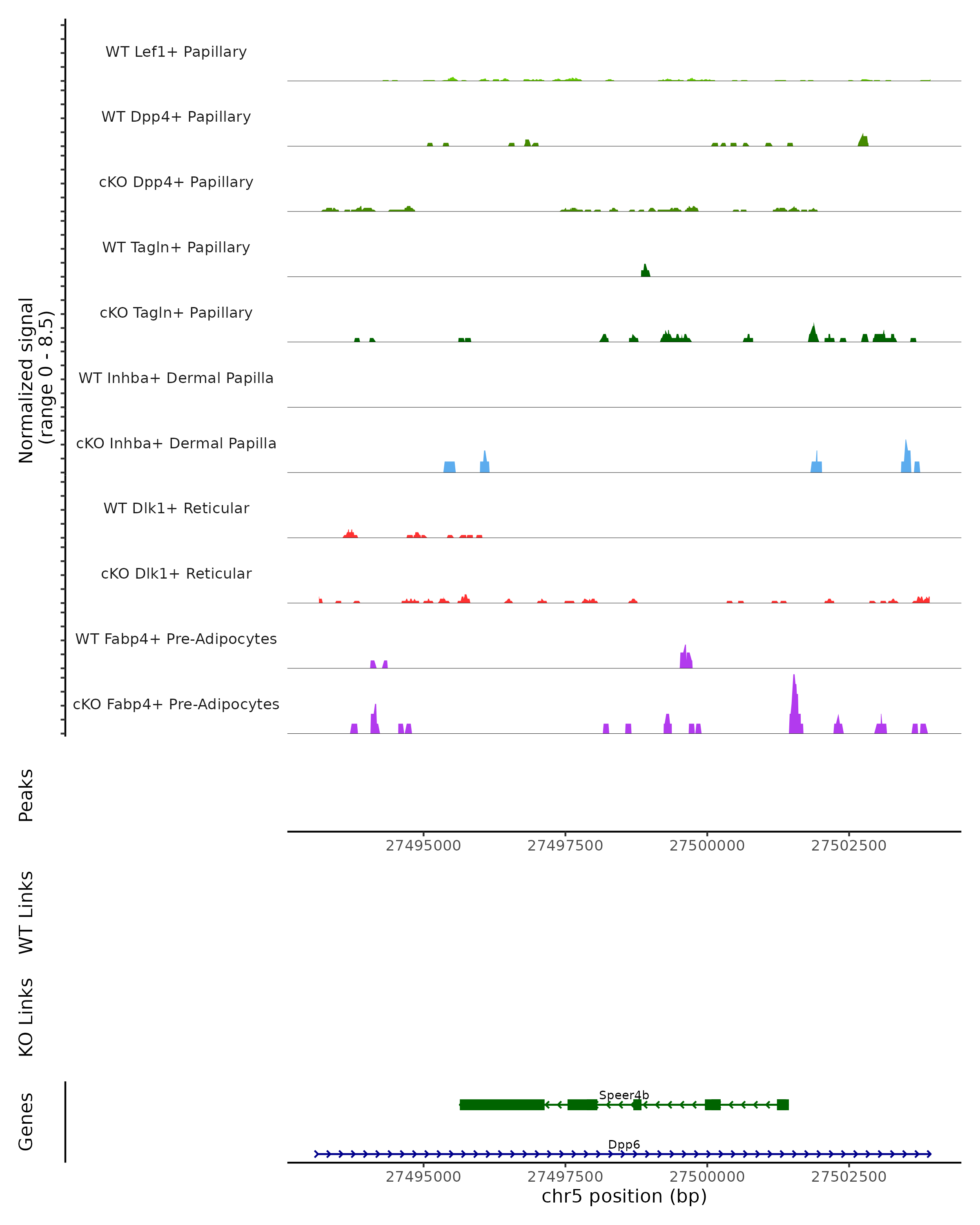 Normalized signal
(range 0 - 8.5)

WT Lef1+ Papillary

WT Dpp4+ Papillary

cKO Dpp4+ Papillary

WT Tagln+ Papillary

cKO Tagln+ Papillary

WT Inhba+ Dermal Papilla

cKO Inhba+ Dermal Papilla

WT Dlk1+ Reticular

cKO Dlk1+ Reticular

WT Fabp4+ Pre-Adipocytes

cKO Fabp4+ Pre-Adipocytes

Peaks

27495000 27497500 27500000 27502500

WT Links

KO Links

Genes

Speer4b

Dpp6

27495000 27497500 27500000 27502500

chr5 position (bp)